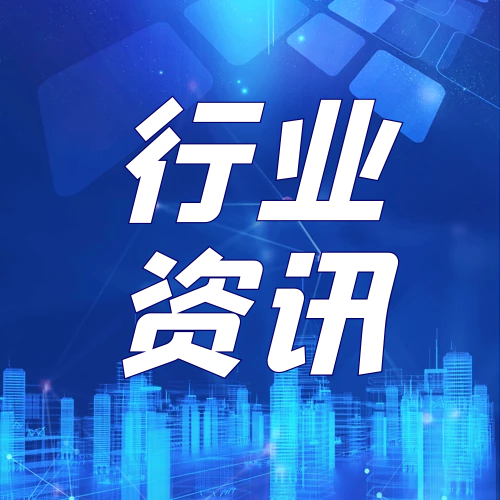 行业
资讯